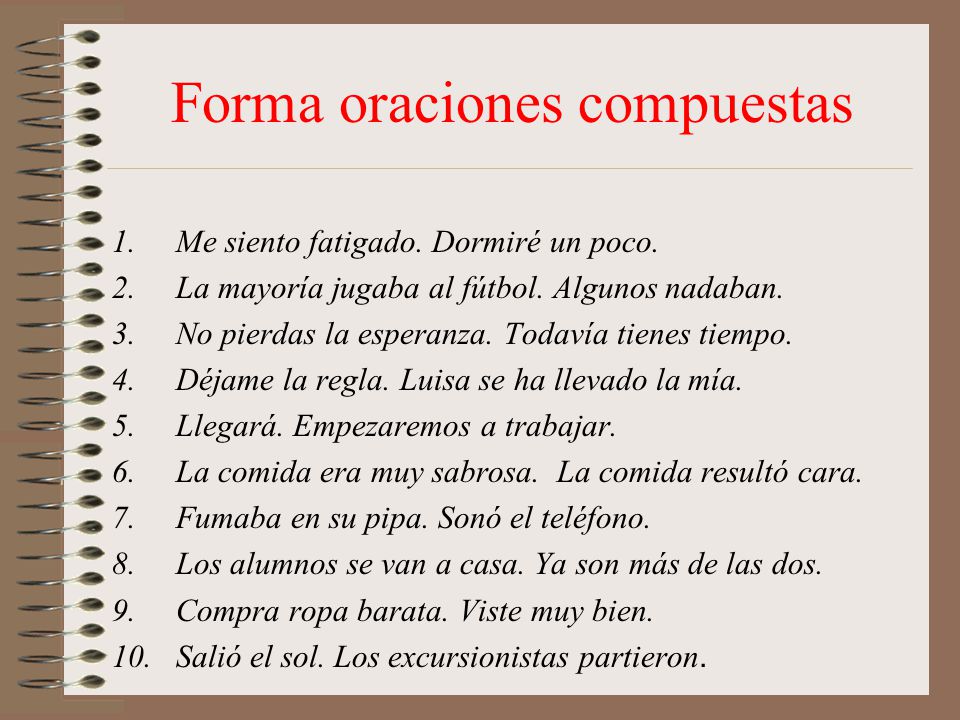 Forma oraciones compuestas

1. Me siento fatigado. Dormiré un poco.
2. La mayoría jugaba al fútbol. Algunos nadaban.
3. No pierdas la esperanza. Todavía tienes tiempo.
4. Déjame la regla. Luisa se ha llevado la mía.
5. Llegará. Empezaremos a trabajar.
6. La comida era muy sabrosa. La comida resultó cara.
7. Fumaba en su pipa. Sonó el teléfono.
8. Los alumnos se van a casa. Ya son más de las dos.
9. Compra ropa barata. Viste muy bien.
10. Salió el sol. Los excursionistas partieron.